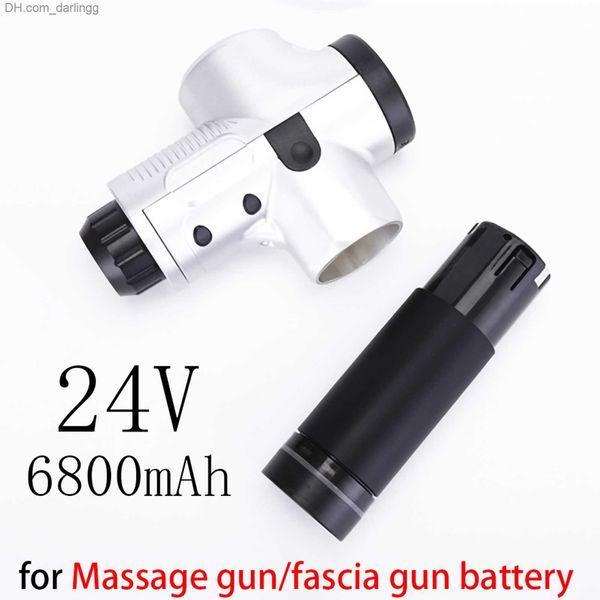 DH.com_darlingg

24V
6800mAh

for Massage gun/fascia gun battery